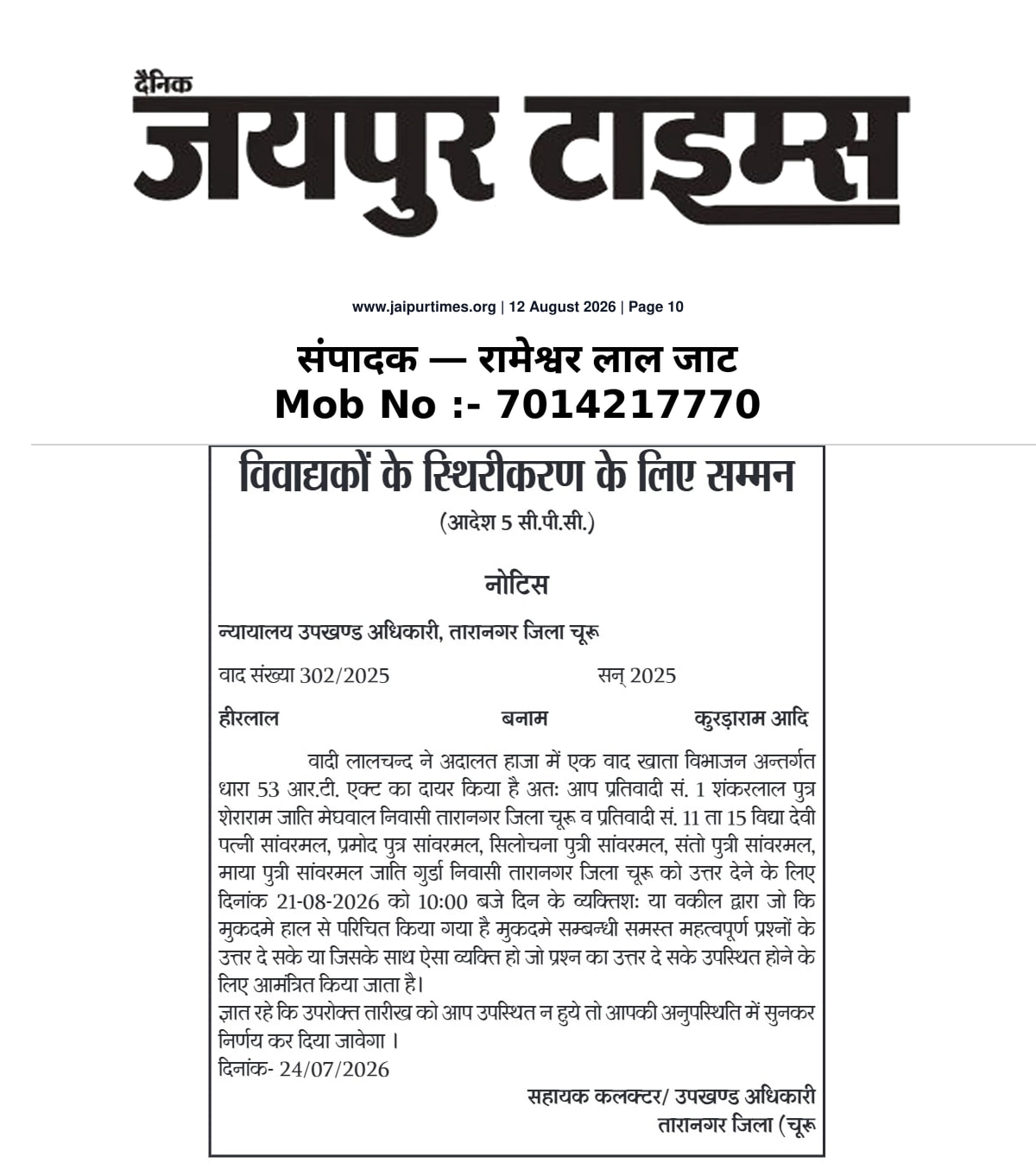 दैनिक
जयपुर टाइम्स

www.jaipurtimes.org | 12 August 2026 | Page 10

संपादक — रामेश्वर लाल जाट
Mob No :- 7014217770

विवाद्यकों के स्थिरीकरण के लिए सम्मन
(आदेश 5 सी.पी.सी.)

नोटिस

न्यायालय उपखण्ड अधिकारी, तारानगर जिला चूरू

वाद संख्या 302/2025 सन् 2025

हीरलाल बनाम कुरड़ाराम आदि

वादी लालचन्द ने अदालत हाजा में एक वाद खाता विभाजन अन्तर्गत धारा 53 आर.टी. एक्ट का दायर किया है अतः आप प्रतिवादी सं. 1 शंकरलाल पुत्र शेराराम जाति मेघवाल निवासी तारानगर जिला चूरू व प्रतिवादी सं. 11 ता 15 विद्या देवी पत्नी सांवरमल, प्रमोद पुत्र सांवरमल, सिलोचना पुत्री सांवरमल, संतो पुत्री सांवरमल, माया पुत्री सांवरमल जाति गुर्डा निवासी तारानगर जिला चूरू को उत्तर देने के लिए दिनांक 21-08-2026 को 10:00 बजे दिन के व्यक्तिशः या वकील द्वारा जो कि मुकदमे हाल से परिचित किया गया है मुकदमे सम्बन्धी समस्त महत्वपूर्ण प्रश्नों के उत्तर दे सके या जिसके साथ ऐसा व्यक्ति हो जो प्रश्न का उत्तर दे सके उपस्थित होने के लिए आमंत्रित किया जाता है।
ज्ञात रहे कि उपरोक्त तारीख को आप उपस्थित न हुये तो आपकी अनुपस्थिति में सुनकर निर्णय कर दिया जावेगा ।
दिनांक- 24/07/2026

सहायक कलक्टर/ उपखण्ड अधिकारी
तारानगर जिला (चूरू